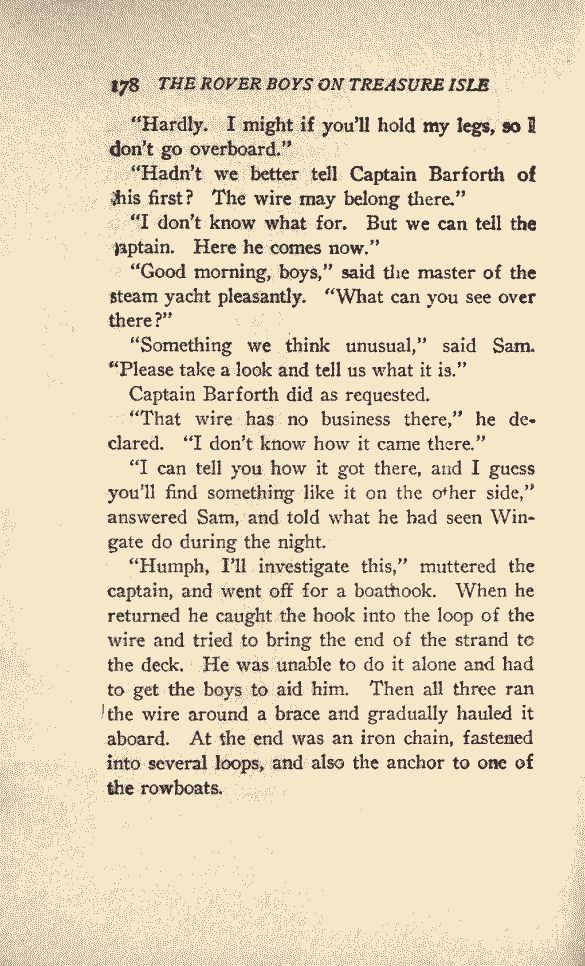 178 THE ROVER BOYS ON TREASURE ISLE

"Hardly. I might if you'll hold my legs, so I don't go overboard."

"Hadn't we better tell Captain Barforth of this first? The wire may belong there."

"I don't know what for. But we can tell the captain. Here he comes now."

"Good morning, boys," said the master of the steam yacht pleasantly. "What can you see over there?"

"Something we think unusual," said Sam. "Please take a look and tell us what it is."

Captain Barforth did as requested.

"That wire has no business there," he declared. "I don't know how it came there."

"I can tell you how it got there, and I guess you'll find something like it on the other side," answered Sam, and told what he had seen Wingate do during the night.

"Humph, I'll investigate this," muttered the captain, and went off for a boathook. When he returned he caught the hook into the loop of the wire and tried to bring the end of the strand to the deck. He was unable to do it alone and had to get the boys to aid him. Then all three ran the wire around a brace and gradually hauled it aboard. At the end was an iron chain, fastened into several loops, and also the anchor to one of the rowboats.